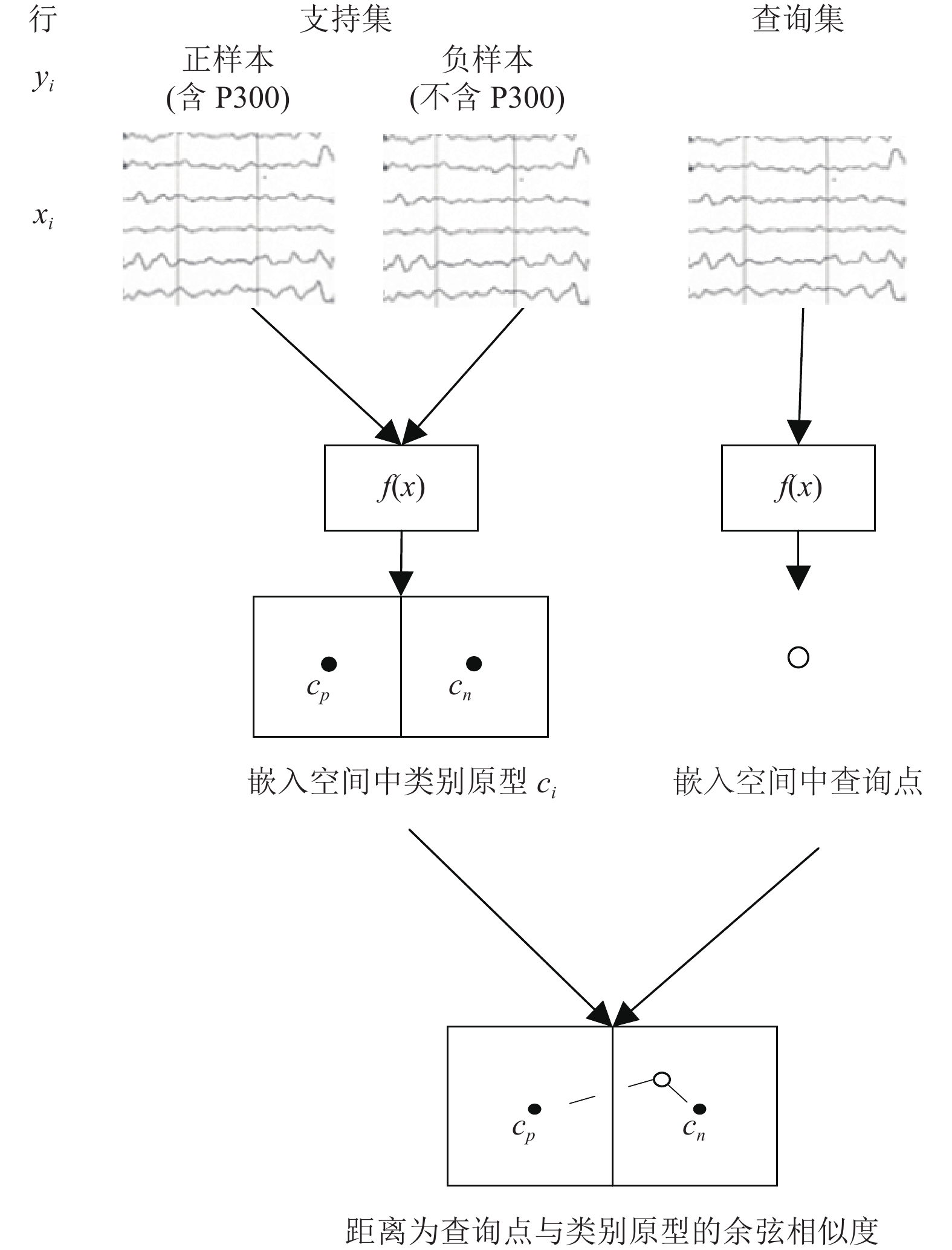 行

支持集

查询集

$y_i$

正样本
(含 P300)

负样本
(不含 P300)

$x_i$

$f(x)$

$f(x)$

$c_p$

$c_n$

嵌入空间中类别原型 $c_i$

嵌入空间中查询点

$c_p$

$c_n$

距离为查询点与类别原型的余弦相似度